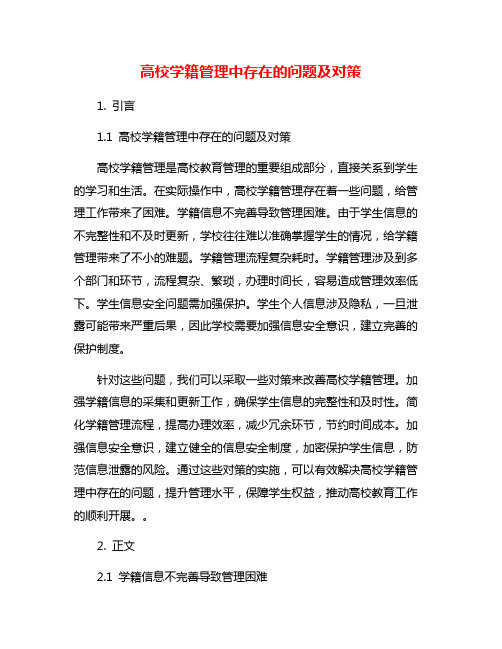 高校学籍管理中存在的问题及对策

1. 引言

1.1 高校学籍管理中存在的问题及对策

高校学籍管理是高校教育管理的重要组成部分，直接关系到学生的学习和生活。在实际操作中，高校学籍管理存在着一些问题，给管理工作带来了困难。学籍信息不完善导致管理困难。由于学生信息的不完整性和不及时更新，学校往往难以准确掌握学生的情况，给学籍管理带来了不小的难题。学籍管理流程复杂耗时。学籍管理涉及到多个部门和环节，流程复杂、繁琐，办理时间长，容易造成管理效率低下。学生信息安全问题需加强保护。学生个人信息涉及隐私，一旦泄露可能带来严重后果，因此学校需要加强信息安全意识，建立完善的保护制度。

针对这些问题，我们可以采取一些对策来改善高校学籍管理。加强学籍信息的采集和更新工作，确保学生信息的完整性和及时性。简化学籍管理流程，提高办理效率，减少冗余环节，节约时间成本。加强信息安全意识，建立健全的信息安全制度，加密保护学生信息，防范信息泄露的风险。通过这些对策的实施，可以有效解决高校学籍管理中存在的问题，提升管理水平，保障学生权益，推动高校教育工作的顺利开展。。

2. 正文

2.1 学籍信息不完善导致管理困难